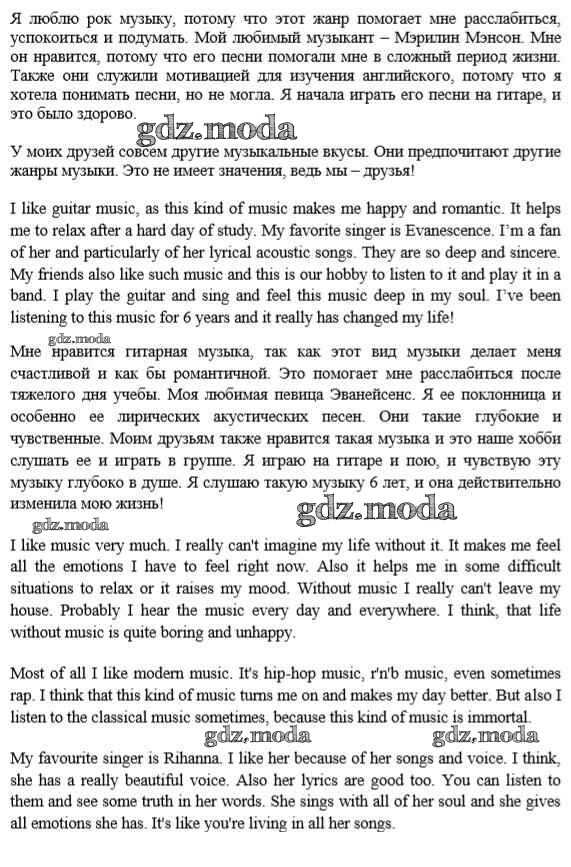 Я люблю рок музыку, потому что этот жанр помогает мне расслабиться, успокоиться и подумать. Мой любимый музыкант – Мэрилин Мэнсон. Мне он нравится, потому что его песни помогали мне в сложный период жизни. Также они служили мотивацией для изучения английского, потому что я хотела понимать песни, но не могла. Я начала играть его песни на гитаре, и это было здорово.

gdz.moda

У моих друзей совсем другие музыкальные вкусы. Они предпочитают другие жанры музыки. Это не имеет значения, ведь мы – друзья!

I like guitar music, as this kind of music makes me happy and romantic. It helps me to relax after a hard day of study. My favorite singer is Evanescence. I'm a fan of her and particularly of her lyrical acoustic songs. They are so deep and sincere. My friends also like such music and this is our hobby to listen to it and play it in a band. I play the guitar and sing and feel this music deep in my soul. I've been listening to this music for 6 years and it really has changed my life!

gdz.moda

Мне нравится гитарная музыка, так как этот вид музыки делает меня счастливой и как бы романтичной. Это помогает мне расслабиться после тяжелого дня учебы. Моя любимая певица Эванейсенс. Я ее поклонница и особенно ее лирических акустических песен. Они такие глубокие и чувственные. Моим друзьям также нравится такая музыка и это наше хобби слушать ее и играть в группе. Я играю на гитаре и пою, и чувствую эту музыку глубоко в душе. Я слушаю такую музыку 6 лет, и она действительно изменила мою жизнь!

gdz.moda

gdz.moda

I like music very much. I really can't imagine my life without it. It makes me feel all the emotions I have to feel right now. Also it helps me in some difficult situations to relax or it raises my mood. Without music I really can't leave my house. Probably I hear the music every day and everywhere. I think, that life without music is quite boring and unhappy.

Most of all I like modern music. It's hip-hop music, r'n'b music, even sometimes rap. I think that this kind of music turns me on and makes my day better. But also I listen to the classical music sometimes, because this kind of music is immortal.

gdz.moda gdz.moda

My favourite singer is Rihanna. I like her because of her songs and voice. I think, she has a really beautiful voice. Also her lyrics are good too. You can listen to them and see some truth in her words. She sings with all of her soul and she gives all emotions she has. It's like you're living in all her songs.